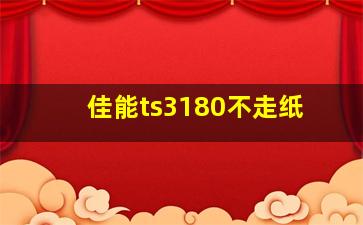 佳能ts3180不走纸